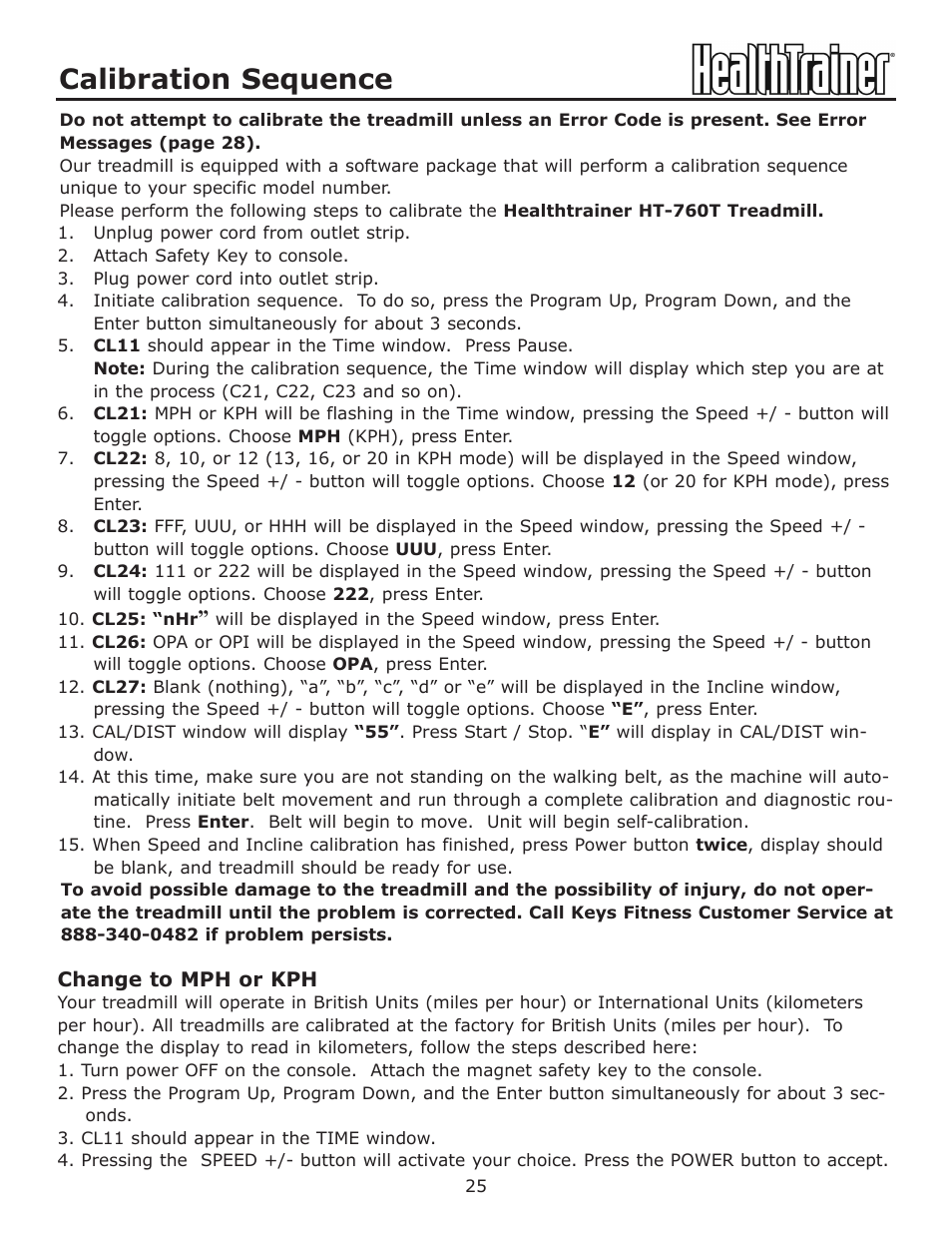 Calibration Sequence

HealthTrainer®

Do not attempt to calibrate the treadmill unless an Error Code is present. See Error Messages (page 28).
Our treadmill is equipped with a software package that will perform a calibration sequence unique to your specific model number.
Please perform the following steps to calibrate the Healthtrainer HT-760T Treadmill.
1. Unplug power cord from outlet strip.
2. Attach Safety Key to console.
3. Plug power cord into outlet strip.
4. Initiate calibration sequence. To do so, press the Program Up, Program Down, and the Enter button simultaneously for about 3 seconds.
5. CL11 should appear in the Time window. Press Pause.
Note: During the calibration sequence, the Time window will display which step you are at in the process (C21, C22, C23 and so on).
6. CL21: MPH or KPH will be flashing in the Time window, pressing the Speed +/ - button will toggle options. Choose MPH (KPH), press Enter.
7. CL22: 8, 10, or 12 (13, 16, or 20 in KPH mode) will be displayed in the Speed window, pressing the Speed +/ - button will toggle options. Choose 12 (or 20 for KPH mode), press Enter.
8. CL23: FFF, UUU, or HHH will be displayed in the Speed window, pressing the Speed +/ - button will toggle options. Choose UUU, press Enter.
9. CL24: 111 or 222 will be displayed in the Speed window, pressing the Speed +/ - button will toggle options. Choose 222, press Enter.
10. CL25: “nHr” will be displayed in the Speed window, press Enter.
11. CL26: OPA or OPI will be displayed in the Speed window, pressing the Speed +/ - button will toggle options. Choose OPA, press Enter.
12. CL27: Blank (nothing), “a”, “b”, “c”, “d” or “e” will be displayed in the Incline window, pressing the Speed +/ - button will toggle options. Choose “E”, press Enter.
13. CAL/DIST window will display “55”. Press Start / Stop. “E” will display in CAL/DIST window.
14. At this time, make sure you are not standing on the walking belt, as the machine will automatically initiate belt movement and run through a complete calibration and diagnostic routine. Press Enter. Belt will begin to move. Unit will begin self-calibration.
15. When Speed and Incline calibration has finished, press Power button twice, display should be blank, and treadmill should be ready for use.
To avoid possible damage to the treadmill and the possibility of injury, do not operate the treadmill until the problem is corrected. Call Keys Fitness Customer Service at 888-340-0482 if problem persists.

Change to MPH or KPH
Your treadmill will operate in British Units (miles per hour) or International Units (kilometers per hour). All treadmills are calibrated at the factory for British Units (miles per hour). To change the display to read in kilometers, follow the steps described here:
1. Turn power OFF on the console. Attach the magnet safety key to the console.
2. Press the Program Up, Program Down, and the Enter button simultaneously for about 3 seconds.
3. CL11 should appear in the TIME window.
4. Pressing the SPEED +/- button will activate your choice. Press the POWER button to accept.

25